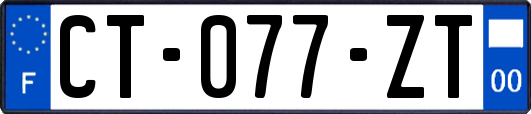 F

CT-077-ZT

00